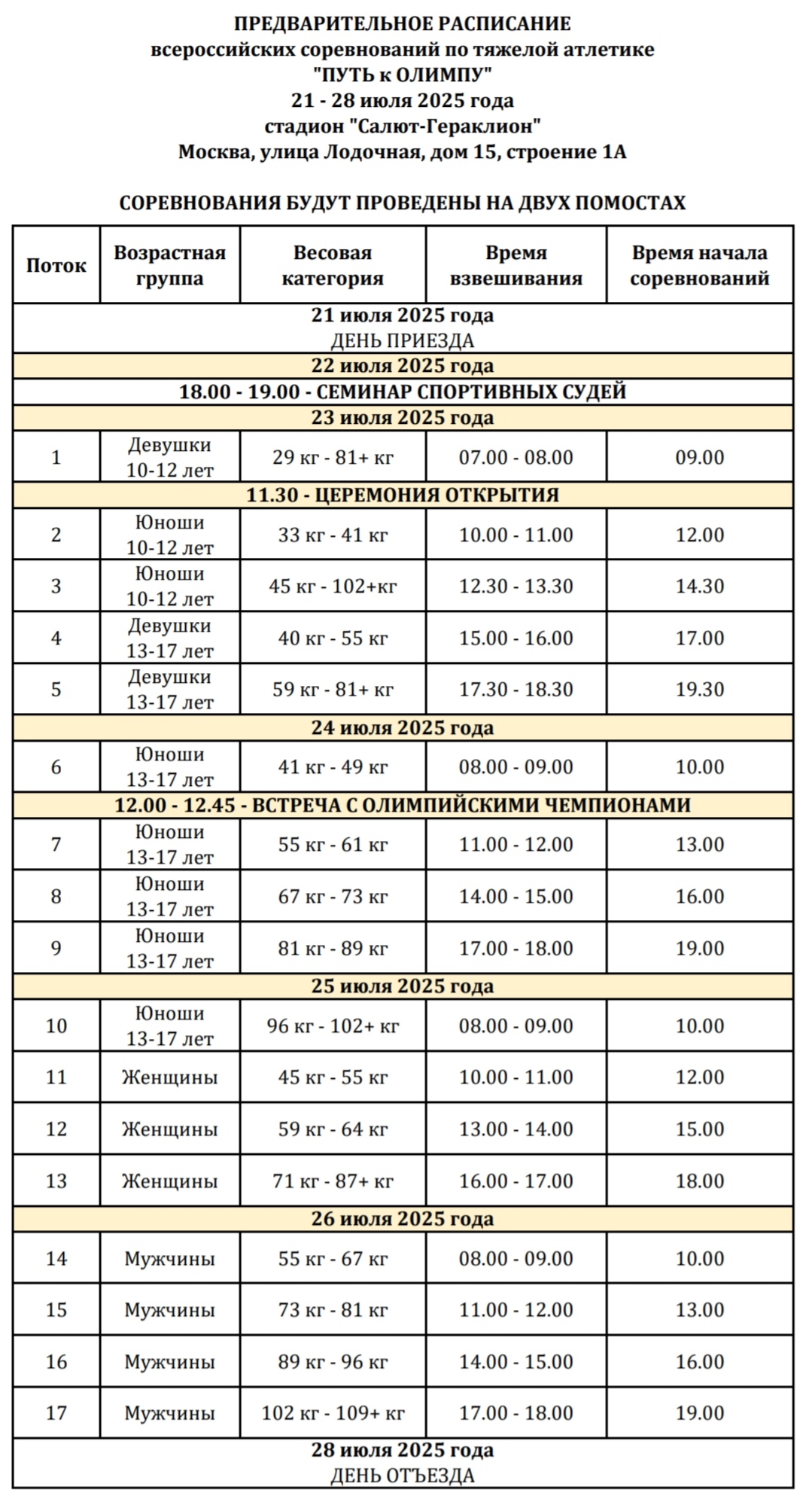 ПРЕДВАРИТЕЛЬНОЕ РАСПИСАНИЕ
всероссийских соревнований по тяжелой атлетике
"ПУТЬ к ОЛИМПУ"
21 - 28 июля 2025 года
стадион "Салют-Гераклион"
Москва, улица Лодочная, дом 15, строение 1А

СОРЕВНОВАНИЯ БУДУТ ПРОВЕДЕНЫ НА ДВУХ ПОМОСТАХ

| Поток | Возрастная группа | Весовая категория | Время взвешивания | Время начала соревнований |
|---|---|---|---|---|
| 21 июля 2025 года ДЕНЬ ПРИЕЗДА | | | | |
| 22 июля 2025 года | | | | |
| 18.00 - 19.00 - СЕМИНАР СПОРТИВНЫХ СУДЕЙ | | | | |
| 23 июля 2025 года | | | | |
| 1 | Девушки 10-12 лет | 29 кг - 81+ кг | 07.00 - 08.00 | 09.00 |
| 11.30 - ЦЕРЕМОНИЯ ОТКРЫТИЯ | | | | |
| 2 | Юноши 10-12 лет | 33 кг - 41 кг | 10.00 - 11.00 | 12.00 |
| 3 | Юноши 10-12 лет | 45 кг - 102+кг | 12.30 - 13.30 | 14.30 |
| 4 | Девушки 13-17 лет | 40 кг - 55 кг | 15.00 - 16.00 | 17.00 |
| 5 | Девушки 13-17 лет | 59 кг - 81+ кг | 17.30 - 18.30 | 19.30 |
| 24 июля 2025 года | | | | |
| 6 | Юноши 13-17 лет | 41 кг - 49 кг | 08.00 - 09.00 | 10.00 |
| 12.00 - 12.45 - ВСТРЕЧА С ОЛИМПИЙСКИМИ ЧЕМПИОНАМИ | | | | |
| 7 | Юноши 13-17 лет | 55 кг - 61 кг | 11.00 - 12.00 | 13.00 |
| 8 | Юноши 13-17 лет | 67 кг - 73 кг | 14.00 - 15.00 | 16.00 |
| 9 | Юноши 13-17 лет | 81 кг - 89 кг | 17.00 - 18.00 | 19.00 |
| 25 июля 2025 года | | | | |
| 10 | Юноши 13-17 лет | 96 кг - 102+ кг | 08.00 - 09.00 | 10.00 |
| 11 | Женщины | 45 кг - 55 кг | 10.00 - 11.00 | 12.00 |
| 12 | Женщины | 59 кг - 64 кг | 13.00 - 14.00 | 15.00 |
| 13 | Женщины | 71 кг - 87+ кг | 16.00 - 17.00 | 18.00 |
| 26 июля 2025 года | | | | |
| 14 | Мужчины | 55 кг - 67 кг | 08.00 - 09.00 | 10.00 |
| 15 | Мужчины | 73 кг - 81 кг | 11.00 - 12.00 | 13.00 |
| 16 | Мужчины | 89 кг - 96 кг | 14.00 - 15.00 | 16.00 |
| 17 | Мужчины | 102 кг - 109+ кг | 17.00 - 18.00 | 19.00 |
| 28 июля 2025 года ДЕНЬ ОТЪЕЗДА | | | | |